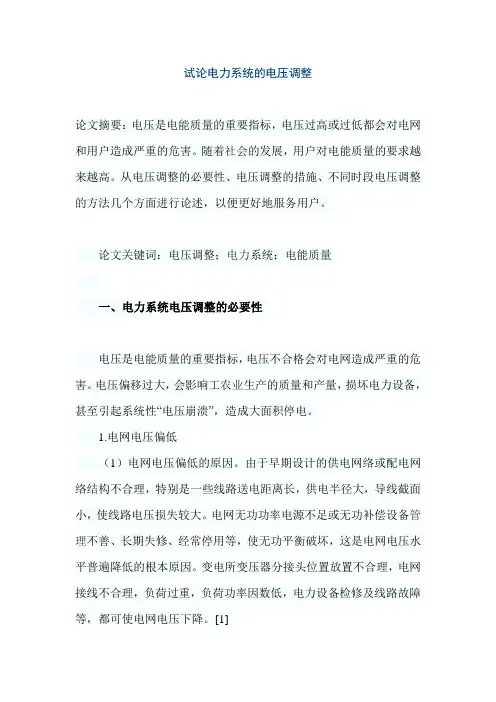 试论电力系统的电压调整

论文摘要：电压是电能质量的重要指标，电压过高或过低都会对电网和用户造成严重的危害。随着社会的发展，用户对电能质量的要求越来越高。从电压调整的必要性、电压调整的措施、不同时段电压调整的方法几个方面进行论述，以便更好地服务用户。

论文关键词：电压调整；电力系统；电能质量

一、电力系统电压调整的必要性

电压是电能质量的重要指标，电压不合格会对电网造成严重的危害。电压偏移过大，会影响工农业生产的质量和产量，损坏电力设备，甚至引起系统性“电压崩溃”，造成大面积停电。

1.电网电压偏低

（1）电网电压偏低的原因。由于早期设计的供电网络或配电网络结构不合理，特别是一些线路送电距离长，供电半径大，导线截面小，使线路电压损失较大。电网无功功率电源不足或无功补偿设备管理不善、长期失修、经常停用等，使无功平衡破坏，这是电网电压水平普遍降低的根本原因。变电所变压器分接头位置放置不合理，电网接线不合理，负荷过重，负荷功率因数低，电力设备检修及线路故障等，都可使电网电压下降。[1]